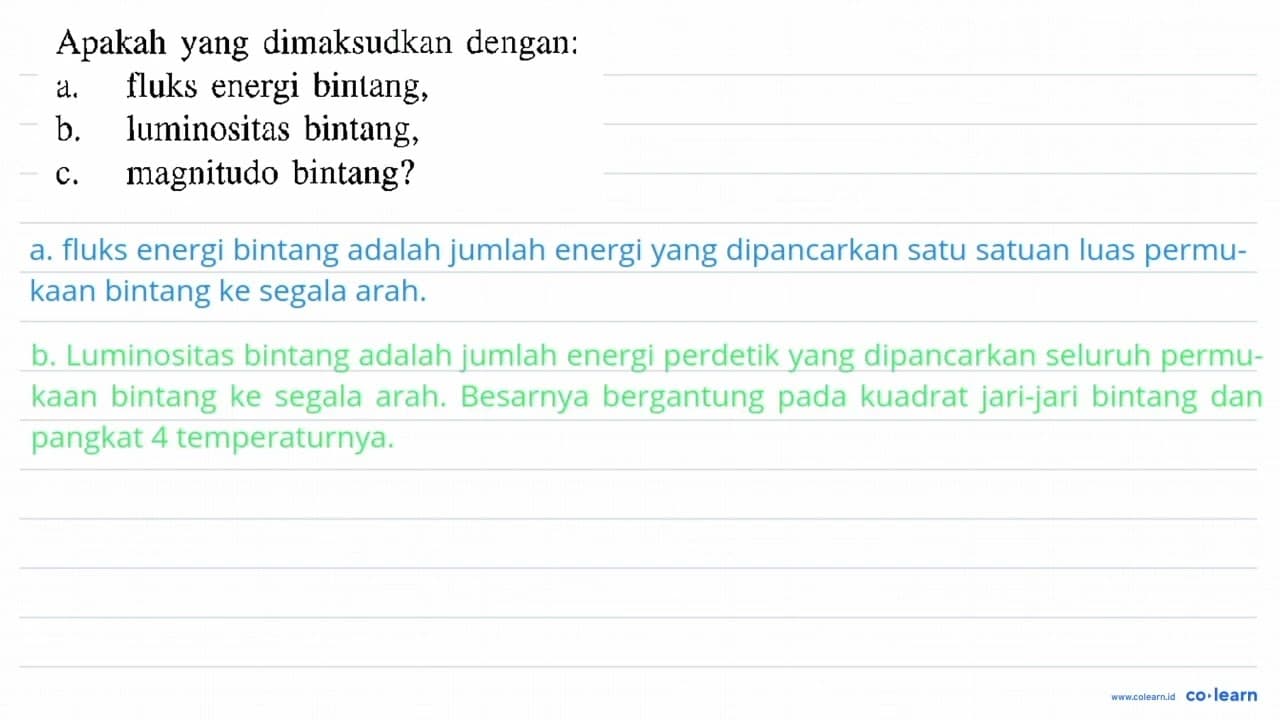 Apakah yang dimaksudkan dengan:
a. fluks energi bintang,
b. luminositas bintang,
c. magnitudo bintang?

a. fluks energi bintang adalah jumlah energi yang dipancarkan satu satuan luas permukaan bintang ke segala arah.

b. Luminositas bintang adalah jumlah energi perdetik yang dipancarkan seluruh permukaan bintang ke segala arah. Besarnya bergantung pada kuadrat jari-jari bintang dan pangkat 4 temperaturnya.

www.colearn.id co·learn